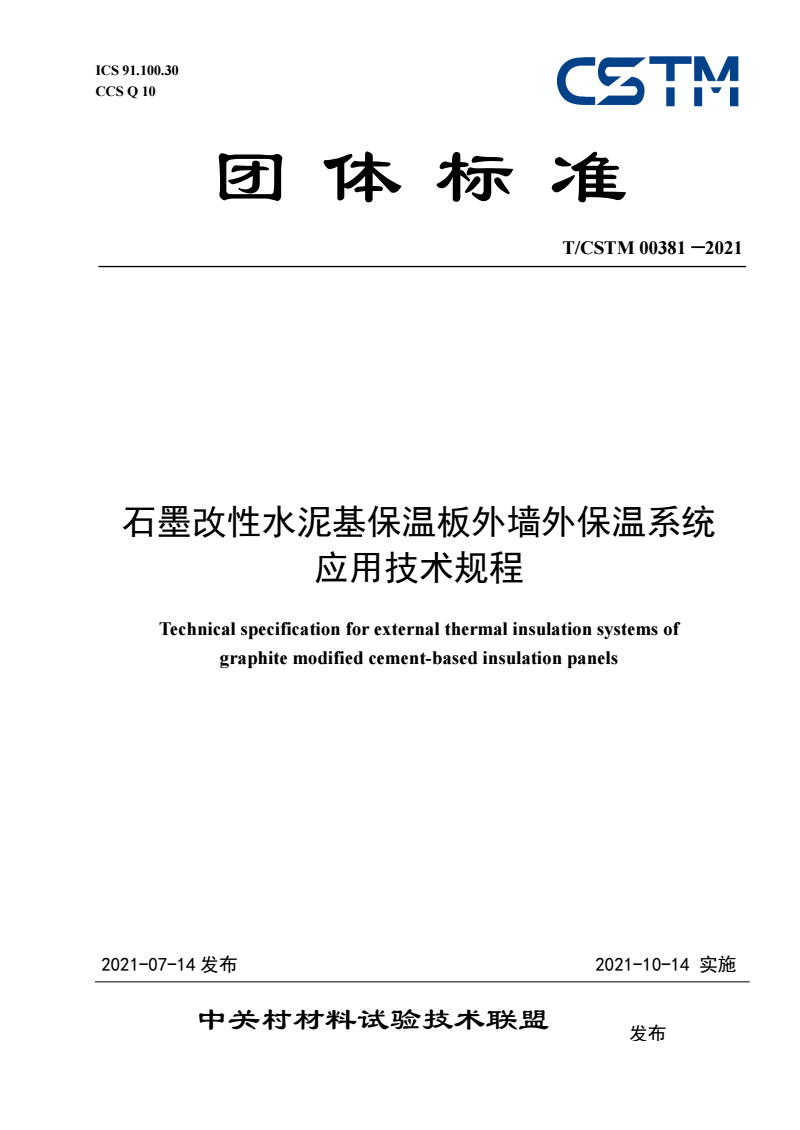 ICS 91.100.30
CCS Q 10

CSTM

团 体 标 准

T/CSTM 00381 —2021

石墨改性水泥基保温板外墙外保温系统应用技术规程

Technical specification for external thermal insulation systems of graphite modified cement-based insulation panels

2021-07-14 发布

2021-10-14 实施

中关村材料试验技术联盟

发布